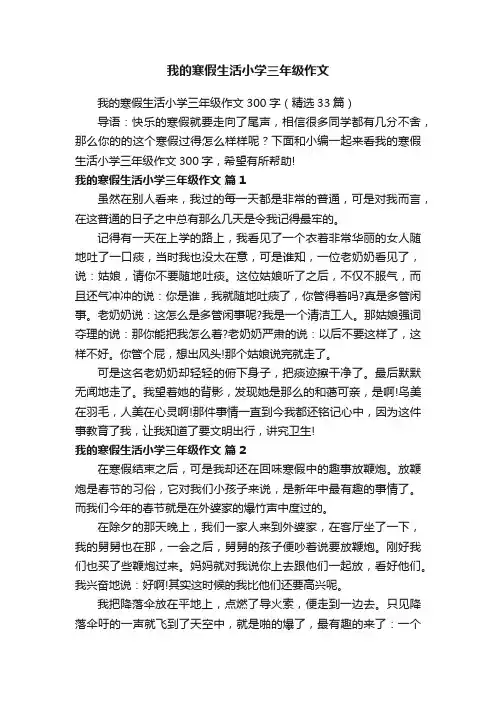 我的寒假生活小学三年级作文

我的寒假生活小学三年级作文300字（精选33篇）

导语：快乐的寒假就要走向了尾声，相信很多同学都有几分不舍，那么你的的这个寒假过得怎么样样呢？下面和小编一起来看我的寒假生活小学三年级作文300字，希望有所帮助!

我的寒假生活小学三年级作文 篇1

虽然在别人看来，我过的每一天都是非常的普通，可是对我而言，在这普通的日子之中总有那么几天是令我记得最牢的。

记得有一天在上学的路上，我看见了一个衣着非常华丽的女人随地吐了一口痰，当时我也没太在意，可是谁知，一位老奶奶看见了，说：姑娘，请你不要随地吐痰。这位姑娘听了之后，不仅不服气，而且还气冲冲的说：你是谁，我就随地吐痰了，你管得着吗?真是多管闲事。老奶奶说：这怎么是多管闲事呢?我是一个清洁工人。那姑娘强词夺理的说：那你能把我怎么着?老奶奶严肃的说：以后不要这样了，这样不好。你管个屁，想出风头!那个姑娘说完就走了。

可是这名老奶奶却轻轻的俯下身子，把痰迹擦干净了。最后默默无闻地走了。我望着她的背影，发现她是那么的和蔼可亲，是啊!鸟美在羽毛，人美在心灵啊!那件事情一直到今我都还铭记心中，因为这件事教育了我，让我知道了要文明出行，讲究卫生!

我的寒假生活小学三年级作文 篇2

在寒假结束之后，可是我却还在回味寒假中的趣事放鞭炮。放鞭炮是春节的习俗，它对我们小孩子来说，是新年中最有趣的事情了。而我们今年的春节就是在外婆家的爆竹声中度过的。

在除夕的那天晚上，我们一家人来到外婆家，在客厅坐了一下，我的舅舅也在那，一会之后，舅舅的孩子便吵着说要放鞭炮。刚好我们也买了些鞭炮过来。妈妈就对我说你上去跟他们一起放，看好他们。我兴奋地说：好啊!其实这时候的我比他们还要高兴呢。

我把降落伞放在平地上，点燃了导火索，便走到一边去。只见降落伞吁的一声就飞到了天空中，就是啪的爆了，最有趣的来了：一个